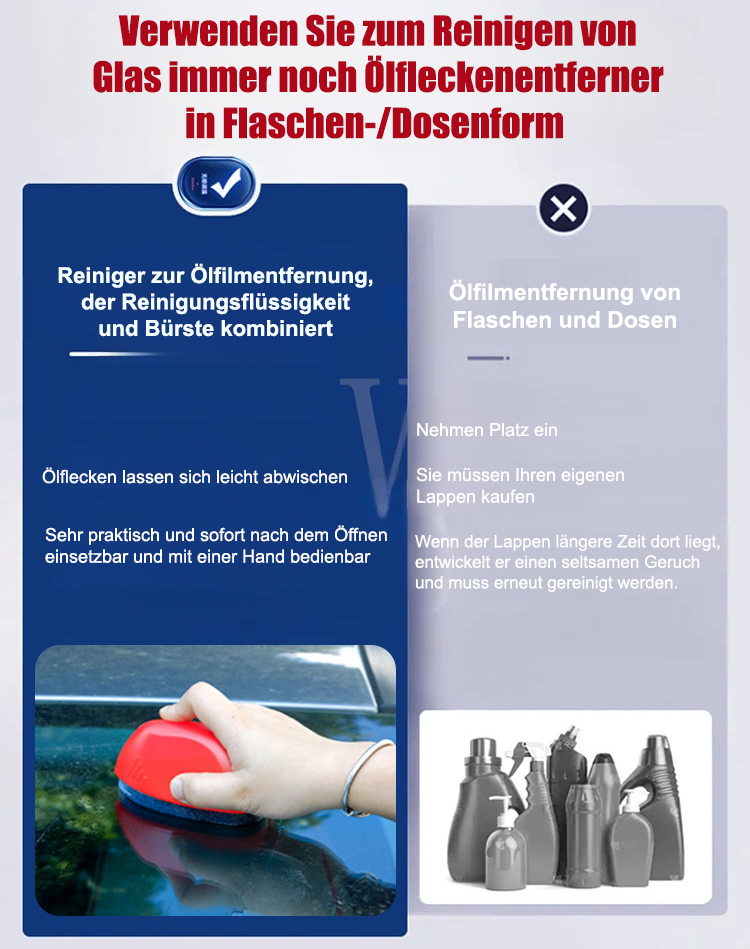 Verwenden Sie zum Reinigen von Glas immer noch Ölfleckenentferner in Flaschen-/Dosenform

Reiniger zur Ölfilmentfernung, der Reinigungsflüssigkeit und Bürste kombiniert

Ölflecken lassen sich leicht abwischen

Sehr praktisch und sofort nach dem Öffnen einsetzbar und mit einer Hand bedienbar

Ölfilmentfernung von Flaschen und Dosen

Nehmen Platz ein

Sie müssen Ihren eigenen Lappen kaufen

Wenn der Lappen längere Zeit dort liegt, entwickelt er einen seltsamen Geruch und muss erneut gereinigt werden.